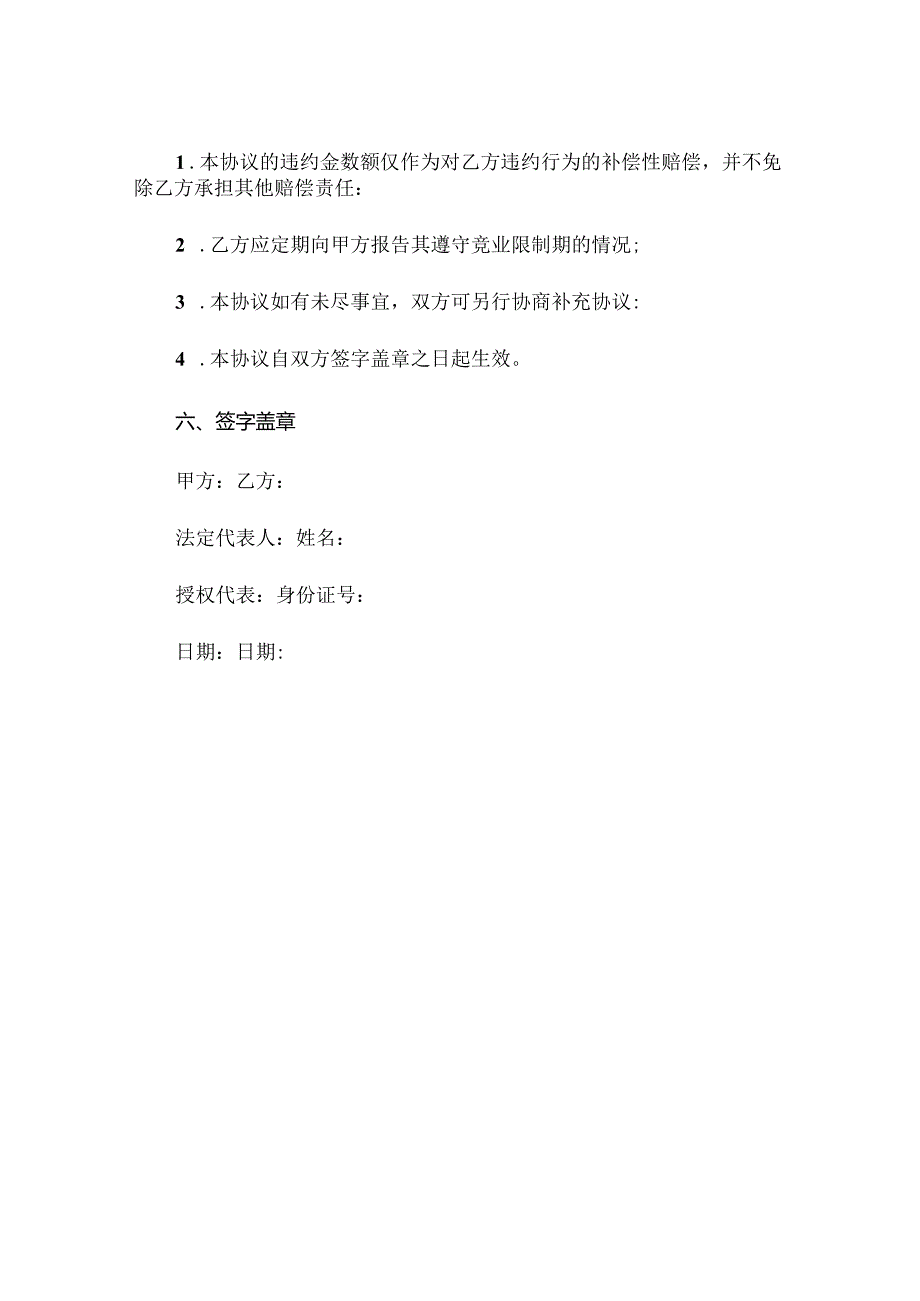 1. 本协议的违约金数额仅作为对乙方违约行为的补偿性赔偿，并不免除乙方承担其他赔偿责任：

2. 乙方应定期向甲方报告其遵守竞业限制期的情况；

3. 本协议如有未尽事宜，双方可另行协商补充协议：

4. 本协议自双方签字盖章之日起生效。

六、签字盖章

甲方：乙方：

法定代表人：姓名：

授权代表：身份证号：

日期：日期：